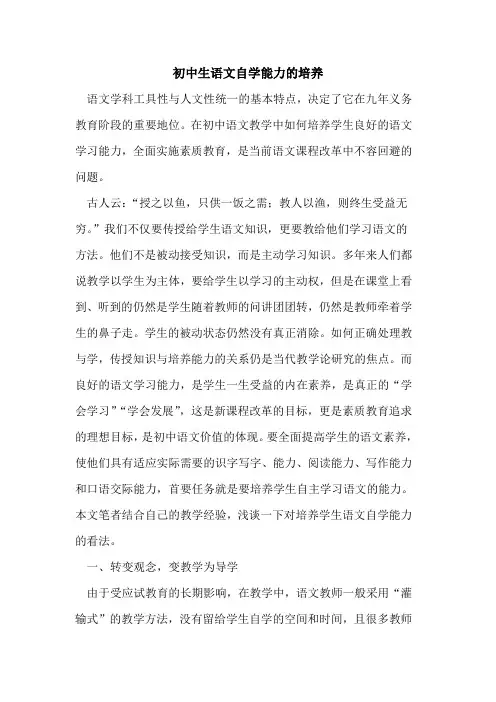 初中生语文自学能力的培养

语文学科工具性与人文性统一的基本特点，决定了它在九年义务教育阶段的重要地位。在初中语文教学中如何培养学生良好的语文学习能力，全面实施素质教育，是当前语文课程改革中不容回避的问题。

古人云：“授之以鱼，只供一饭之需；教人以渔，则终生受益无穷。”我们不仅要传授给学生语文知识，更要教给他们学习语文的方法。他们不是被动接受知识，而是主动学习知识。多年来人们都说教学以学生为主体，要给学生以学习的主动权，但是在课堂上看到、听到的仍然是学生随着教师的问讲团团转，仍然是教师牵着学生的鼻子走。学生的被动状态仍然没有真正消除。如何正确处理教与学，传授知识与培养能力的关系仍是当代教学论研究的焦点。而良好的语文学习能力，是学生一生受益的内在素养，是真正的“学会学习”“学会发展”，这是新课程改革的目标，更是素质教育追求的理想目标，是初中语文价值的体现。要全面提高学生的语文素养，使他们具有适应实际需要的识字写字、能力、阅读能力、写作能力和口语交际能力，首要任务就是要培养学生自主学习语文的能力。本文笔者结合自己的教学经验，浅谈一下对培养学生语文自学能力的看法。

一、转变观念，变教学为导学

由于受应试教育的长期影响，在教学中，语文教师一般采用“灌输式”的教学方法，没有留给学生自学的空间和时间，且很多教师